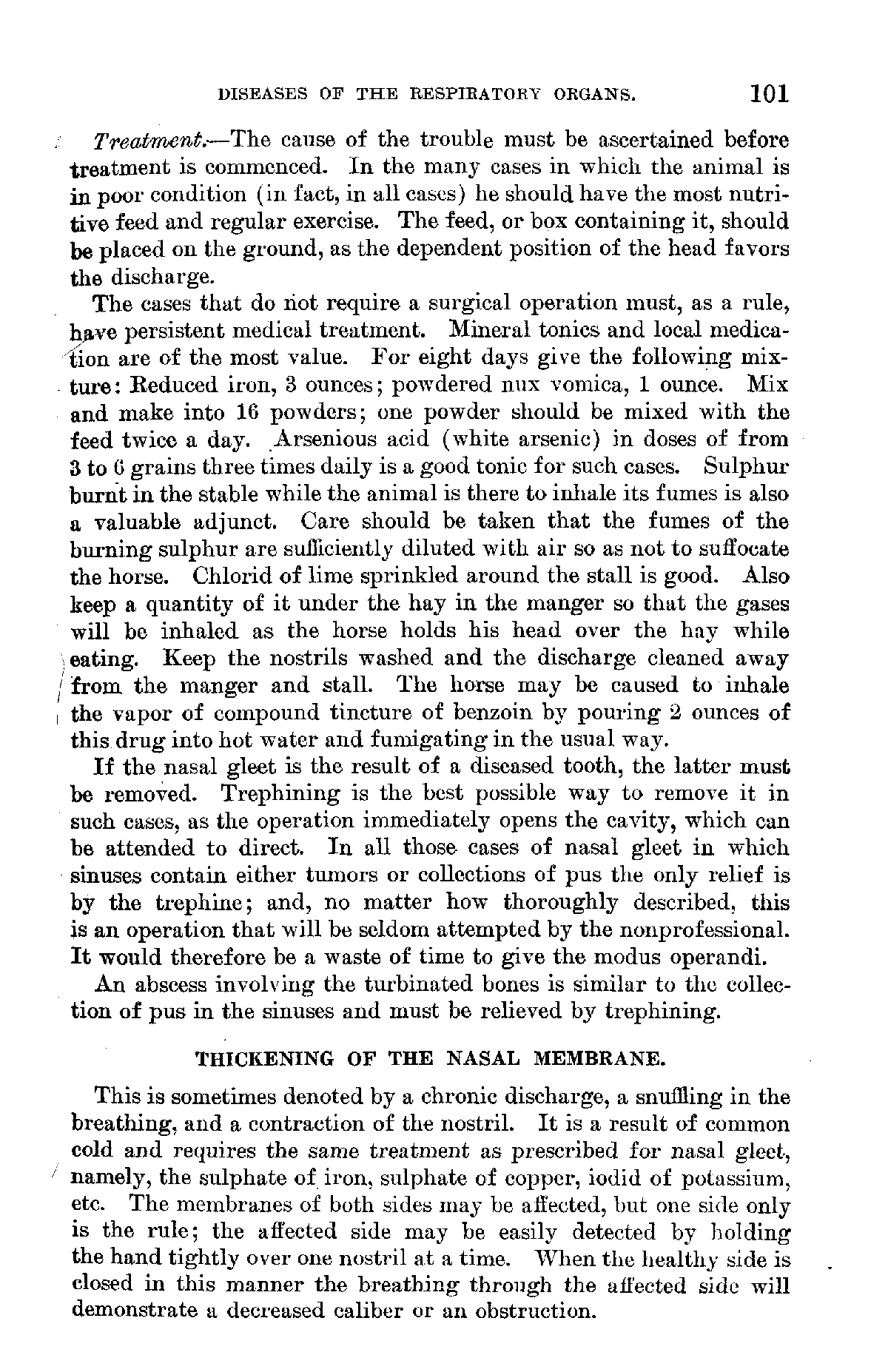 DISEASES OF THE RESPIRATORY ORGANS. 101

Treatment.—The cause of the trouble must be ascertained before treatment is commenced. In the many cases in which the animal is in poor condition (in fact, in all cases) he should have the most nutritive feed and regular exercise. The feed, or box containing it, should be placed on the ground, as the dependent position of the head favors the discharge.

The cases that do not require a surgical operation must, as a rule, have persistent medical treatment. Mineral tonics and local medication are of the most value. For eight days give the following mixture: Reduced iron, 3 ounces; powdered nux vomica, 1 ounce. Mix and make into 16 powders; one powder should be mixed with the feed twice a day. Arsenious acid (white arsenic) in doses of from 3 to 6 grains three times daily is a good tonic for such cases. Sulphur burnt in the stable while the animal is there to inhale its fumes is also a valuable adjunct. Care should be taken that the fumes of the burning sulphur are sufficiently diluted with air so as not to suffocate the horse. Chlorid of lime sprinkled around the stall is good. Also keep a quantity of it under the hay in the manger so that the gases will be inhaled as the horse holds his head over the hay while eating. Keep the nostrils washed and the discharge cleaned away from the manger and stall. The horse may be caused to inhale the vapor of compound tincture of benzoin by pouring 2 ounces of this drug into hot water and fumigating in the usual way.

If the nasal gleet is the result of a diseased tooth, the latter must be removed. Trephining is the best possible way to remove it in such cases, as the operation immediately opens the cavity, which can be attended to direct. In all those cases of nasal gleet in which sinuses contain either tumors or collections of pus the only relief is by the trephine; and, no matter how thoroughly described, this is an operation that will be seldom attempted by the nonprofessional. It would therefore be a waste of time to give the modus operandi.

An abscess involving the turbinated bones is similar to the collection of pus in the sinuses and must be relieved by trephining.

THICKENING OF THE NASAL MEMBRANE.

This is sometimes denoted by a chronic discharge, a snuffling in the breathing, and a contraction of the nostril. It is a result of common cold and requires the same treatment as prescribed for nasal gleet, namely, the sulphate of iron, sulphate of copper, iodid of potassium, etc. The membranes of both sides may be affected, but one side only is the rule; the affected side may be easily detected by holding the hand tightly over one nostril at a time. When the healthy side is closed in this manner the breathing through the affected side will demonstrate a decreased caliber or an obstruction.